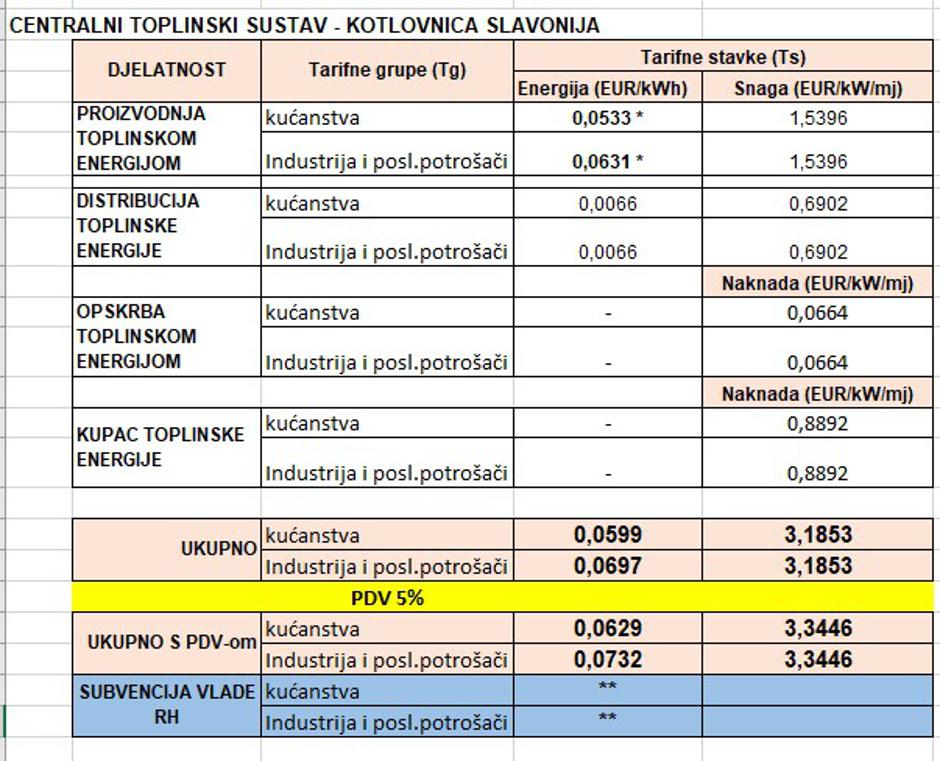 CENTRALNI TOPLINSKI SUSTAV - KOTLOVNICA SLAVONIJA

| DJELATNOST | Tarifne grupe (Tg) | Tarifne stavke (Ts) | |
|---|---|---|---|
| | | Energija (EUR/kWh) | Snaga (EUR/kW/mj) |
| PROIZVODNJA TOPLINSKOM ENERGIJOM | kućanstva | 0,0533 * | 1,5396 |
| | Industrija i posl.potrošači | 0,0631 * | 1,5396 |
| DISTRIBUCIJA TOPLINSKE ENERGIJE | kućanstva | 0,0066 | 0,6902 |
| | Industrija i posl.potrošači | 0,0066 | 0,6902 |
| | | | Naknada (EUR/kW/mj) |
| OPSKRBA TOPLINSKOM ENERGIJOM | kućanstva | - | 0,0664 |
| | Industrija i posl.potrošači | - | 0,0664 |
| | | | Naknada (EUR/kW/mj) |
| KUPAC TOPLINSKE ENERGIJE | kućanstva | - | 0,8892 |
| | Industrija i posl.potrošači | - | 0,8892 |
| UKUPNO | kućanstva | 0,0599 | 3,1853 |
| | Industrija i posl.potrošači | 0,0697 | 3,1853 |
| PDV 5% | | | |
| UKUPNO S PDV-om | kućanstva | 0,0629 | 3,3446 |
| | Industrija i posl.potrošači | 0,0732 | 3,3446 |
| SUBVENCIJA VLADE RH | kućanstva | ** | |
| | Industrija i posl.potrošači | ** | |